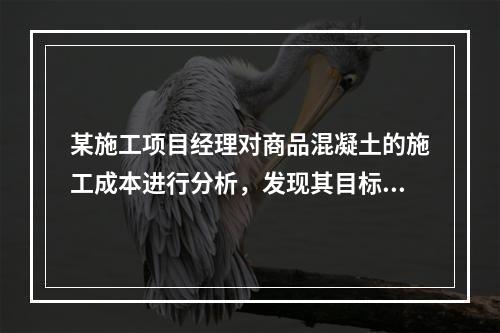 某施工项目经理对商品混凝土的施工成本进行分析，发现其目标...